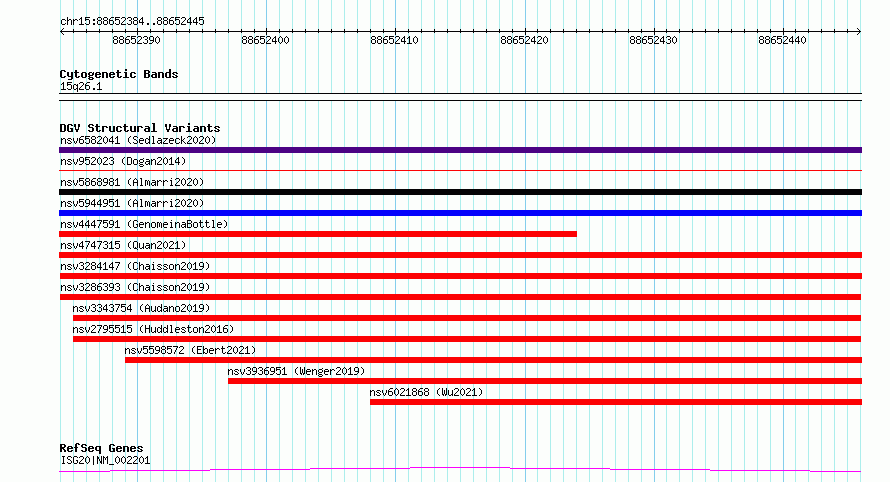 chr15:88652384..88652445

88652390
88652400
88652410
88652420
88652430
88652440

Cytogenetic Bands
15q26.1

DGV Structural Variants
nsv6582041 (Sedlazeck2020)
nsv952023 (Dogan2014)
nsv5868981 (Almarri2020)
nsv5944951 (Almarri2020)
nsv4447591 (GenomeinaBottle)
nsv4747315 (Quan2021)
nsv3284147 (Chaisson2019)
nsv3286393 (Chaisson2019)
nsv3343754 (Audano2019)
nsv2795515 (Huddleston2016)
nsv5598572 (Ebert2021)
nsv3936951 (Wenger2019)
nsv6021868 (Wu2021)

RefSeq Genes
ISG20|NM_002201